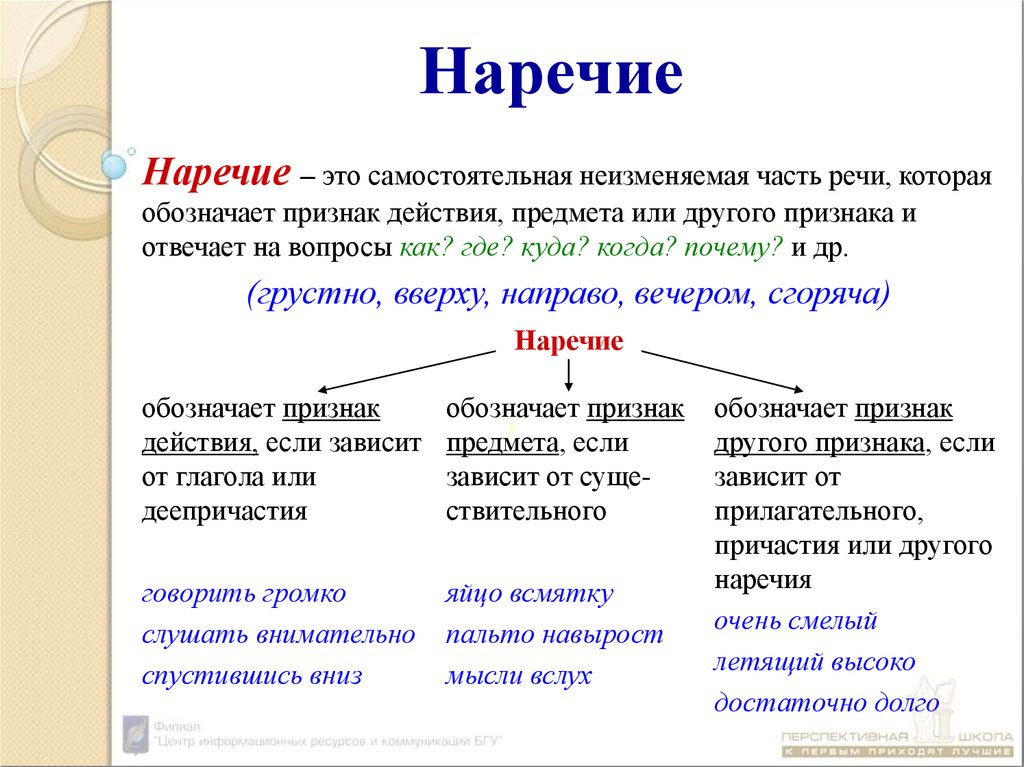 Наречие

Наречие – это самостоятельная неизменяемая часть речи, которая обозначает признак действия, предмета или другого признака и отвечает на вопросы как? где? куда? когда? почему? и др.

(грустно, вверху, направо, вечером, сгоряча)

Наречие

обозначает признак действия, если зависит от глагола или деепричастия

говорить громко
слушать внимательно
спустившись вниз

обозначает признак предмета, если зависит от существительного

яйцо всмятку
пальто навырост
мысли вслух

обозначает признак другого признака, если зависит от прилагательного, причастия или другого наречия

очень смелый
летящий высоко
достаточно долго

Филиал "Центр информационных ресурсов и коммуникаций БГУ"

ПЕРСПЕКТИВНАЯ ШКОЛА
К ПЕРВЫМ ПРИХОДЯТ ЛУЧШИЕ